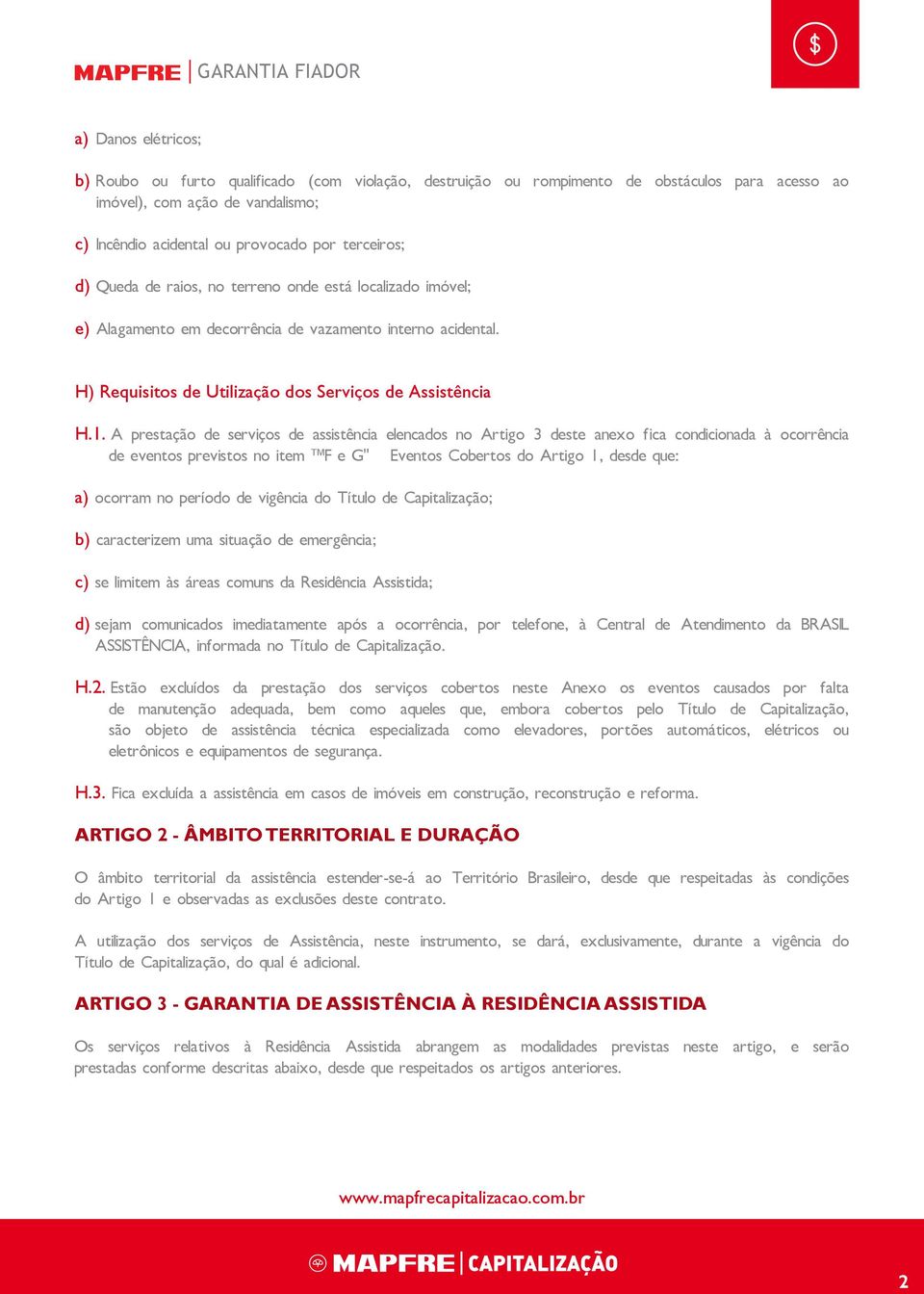 MAPFRE | GARANTIA FIADOR

$

a) Danos elétricos;

b) Roubo ou furto qualificado (com violação, destruição ou rompimento de obstáculos para acesso ao imóvel), com ação de vandalismo;

c) Incêndio acidental ou provocado por terceiros;

d) Queda de raios, no terreno onde está localizado imóvel;

e) Alagamento em decorrência de vazamento interno acidental.

H) Requisitos de Utilização dos Serviços de Assistência

H.1. A prestação de serviços de assistência elencados no Artigo 3 deste anexo fica condicionada à ocorrência de eventos previstos no item ™F e G" Eventos Cobertos do Artigo 1, desde que:

a) ocorram no período de vigência do Título de Capitalização;

b) caracterizem uma situação de emergência;

c) se limitem às áreas comuns da Residência Assistida;

d) sejam comunicados imediatamente após a ocorrência, por telefone, à Central de Atendimento da BRASIL ASSISTÊNCIA, informada no Título de Capitalização.

H.2. Estão excluídos da prestação dos serviços cobertos neste Anexo os eventos causados por falta de manutenção adequada, bem como aqueles que, embora cobertos pelo Título de Capitalização, são objeto de assistência técnica especializada como elevadores, portões automáticos, elétricos ou eletrônicos e equipamentos de segurança.

H.3. Fica excluída a assistência em casos de imóveis em construção, reconstrução e reforma.

ARTIGO 2 - ÂMBITO TERRITORIAL E DURAÇÃO

O âmbito territorial da assistência estender-se-á ao Território Brasileiro, desde que respeitadas às condições do Artigo 1 e observadas as exclusões deste contrato.

A utilização dos serviços de Assistência, neste instrumento, se dará, exclusivamente, durante a vigência do Título de Capitalização, do qual é adicional.

ARTIGO 3 - GARANTIA DE ASSISTÊNCIA À RESIDÊNCIA ASSISTIDA

Os serviços relativos à Residência Assistida abrangem as modalidades previstas neste artigo, e serão prestadas conforme descritas abaixo, desde que respeitados os artigos anteriores.

www.mapfrecapitalizacao.com.br

MAPFRE | CAPITALIZAÇÃO

2